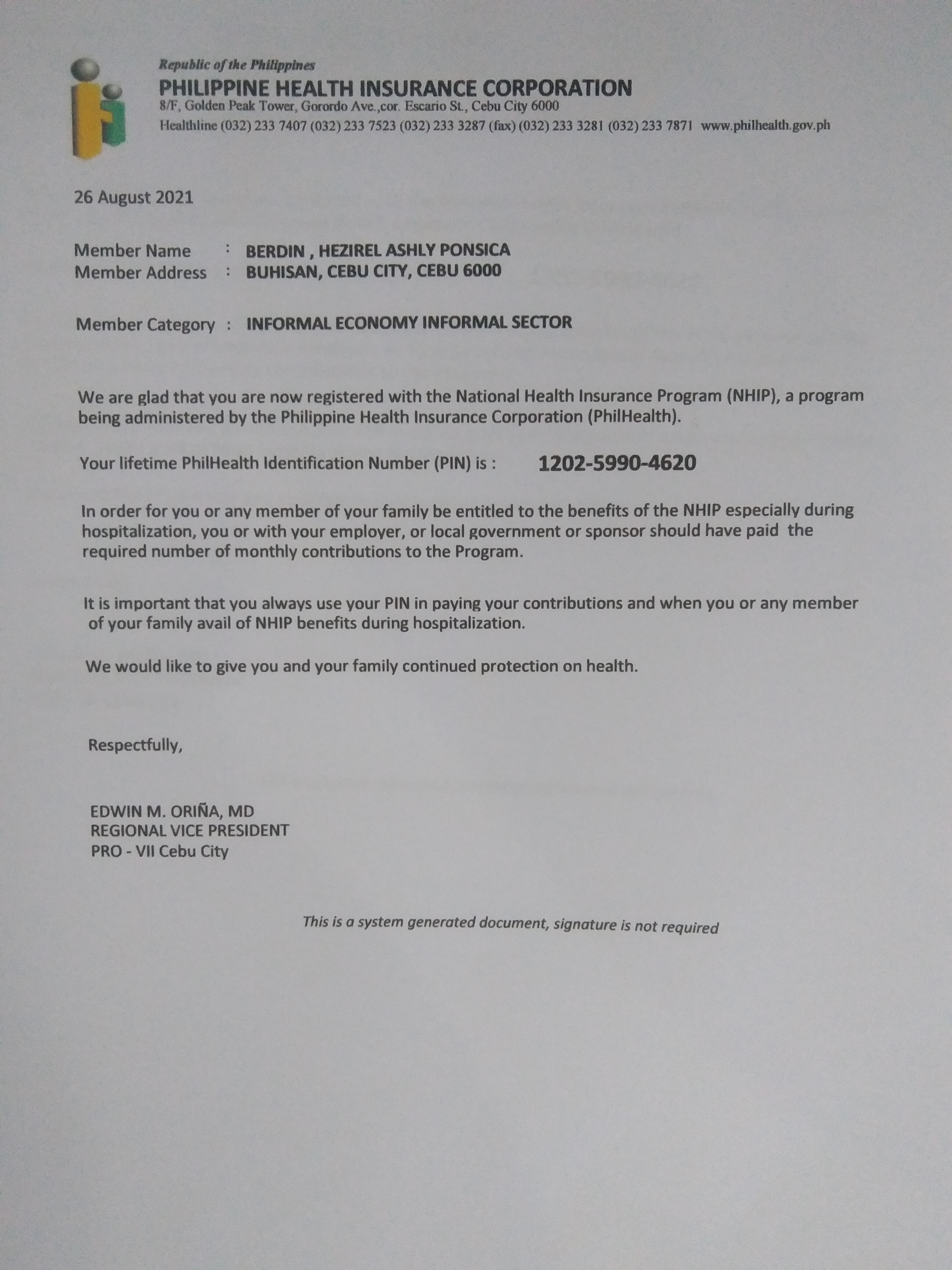 Republic of the Philippines
PHILIPPINE HEALTH INSURANCE CORPORATION
8/F, Golden Peak Tower, Gorordo Ave.,cor. Escario St., Cebu City 6000
Healthline (032) 233 7407 (032) 233 7523 (032) 233 3287 (fax) (032) 233 3281 (032) 233 7871 www.philhealth.gov.ph

26 August 2021

Member Name : BERDIN , HEZIREL ASHLY PONSICA
Member Address : BUHISAN, CEBU CITY, CEBU 6000

Member Category : INFORMAL ECONOMY INFORMAL SECTOR

We are glad that you are now registered with the National Health Insurance Program (NHIP), a program being administered by the Philippine Health Insurance Corporation (PhilHealth).

Your lifetime PhilHealth Identification Number (PIN) is : 1202-5990-4620

In order for you or any member of your family be entitled to the benefits of the NHIP especially during hospitalization, you or with your employer, or local government or sponsor should have paid the required number of monthly contributions to the Program.

It is important that you always use your PIN in paying your contributions and when you or any member of your family avail of NHIP benefits during hospitalization.

We would like to give you and your family continued protection on health.

Respectfully,

EDWIN M. ORIÑA, MD
REGIONAL VICE PRESIDENT
PRO - VII Cebu City

This is a system generated document, signature is not required